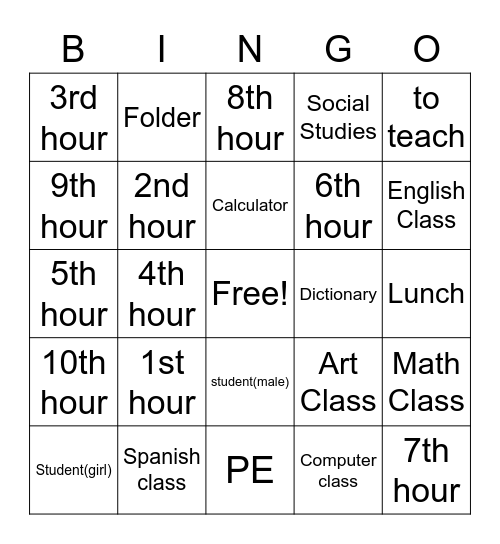 | B | I | N | G | O |
|---|---|---|---|---|
| 3rd hour | Folder | 8th hour | Social Studies | to teach |
| 9th hour | 2nd hour | Calculator | 6th hour | English Class |
| 5th hour | 4th hour | Free! | Dictionary | Lunch |
| 10th hour | 1st hour | student(male) | Art Class | Math Class |
| Student(girl) | Spanish class | PE | Computer class | 7th hour |